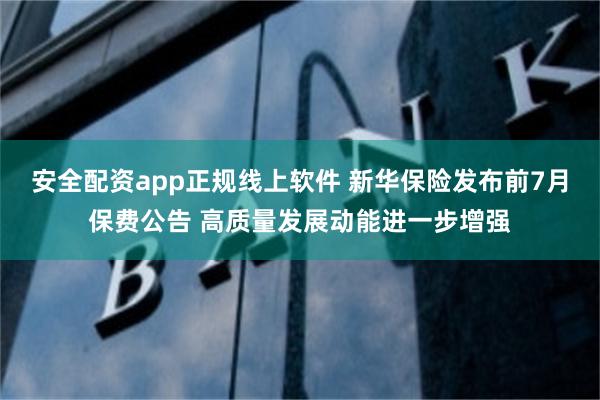 安全配资app正规线上软件 新华保险发布前7月保费公告 高质量发展动能进一步增强

BANK